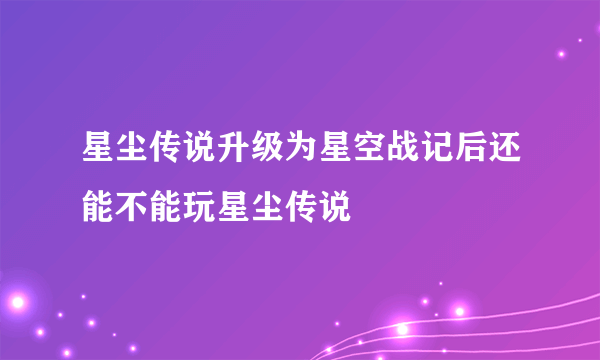 星尘传说升级为星空战记后还能不能玩星尘传说